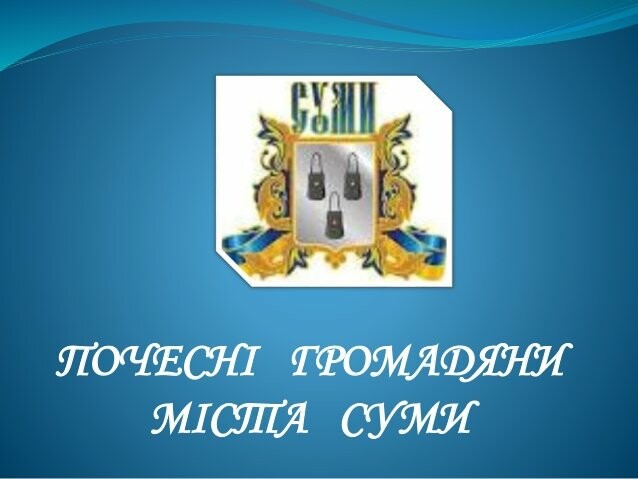 СУМИ

ПОЧЕСНІ ГРОМАДЯНИ МІСТА СУМИ